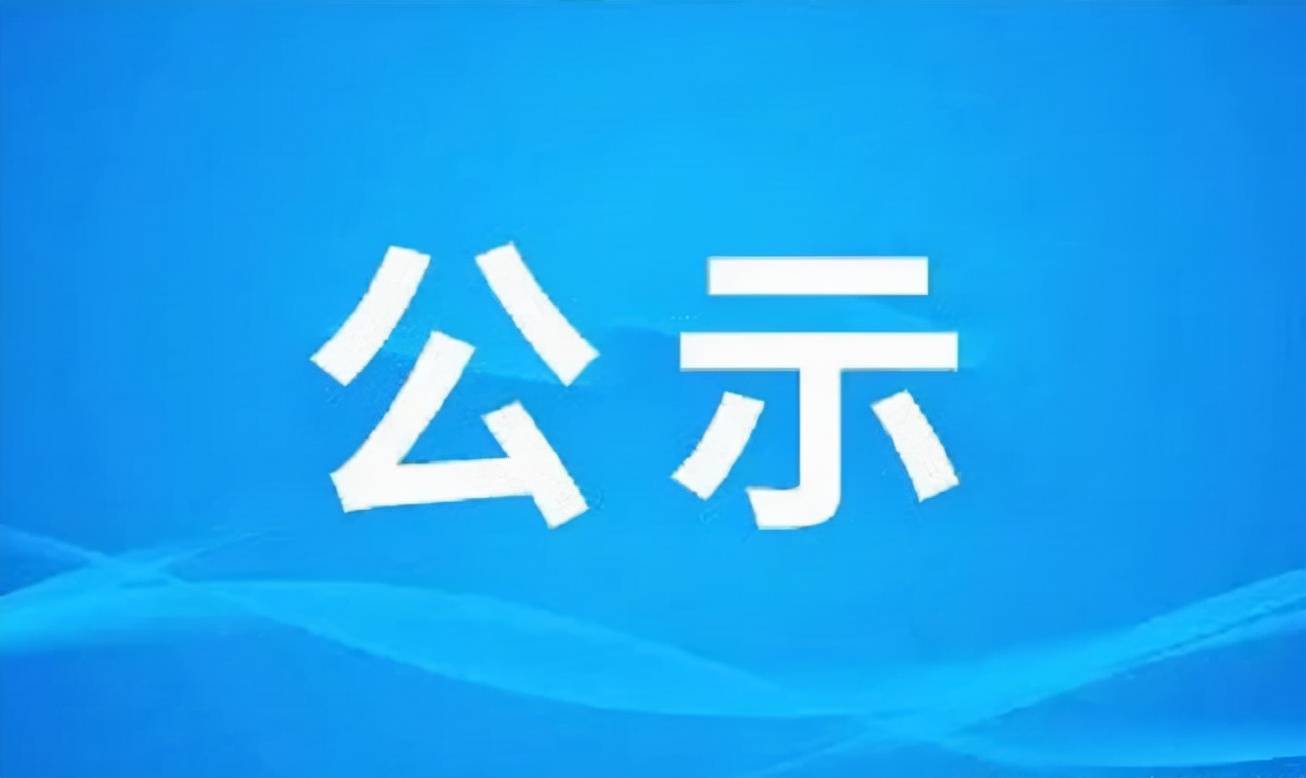 公示